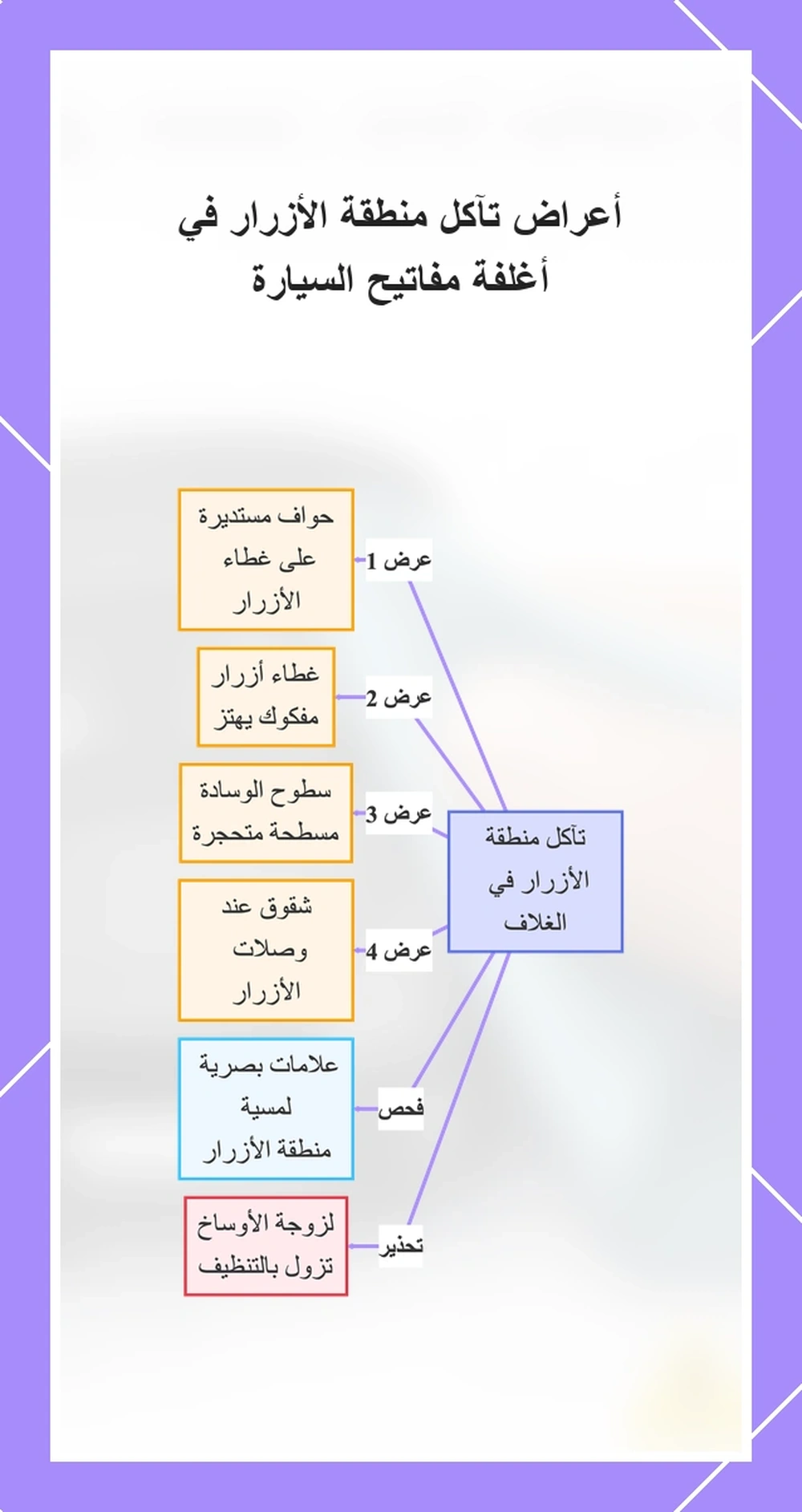 أعراض تآكل منطقة الأزرار في أغلفة مفاتيح السيارة

تآكل منطقة الأزرار في الغلاف

عرض 1
حواف مستديرة على غطاء الأزرار

عرض 2
غطاء أزرار مفكوك يهتز

عرض 3
سطوح الوسادة مسطحة متحجرة

عرض 4
شقوق عند وصلات الأزرار

فحص
علامات بصرية لمسية منطقة الأزرار

تحذير
لزوجة الأوساخ تزول بالتنظيف